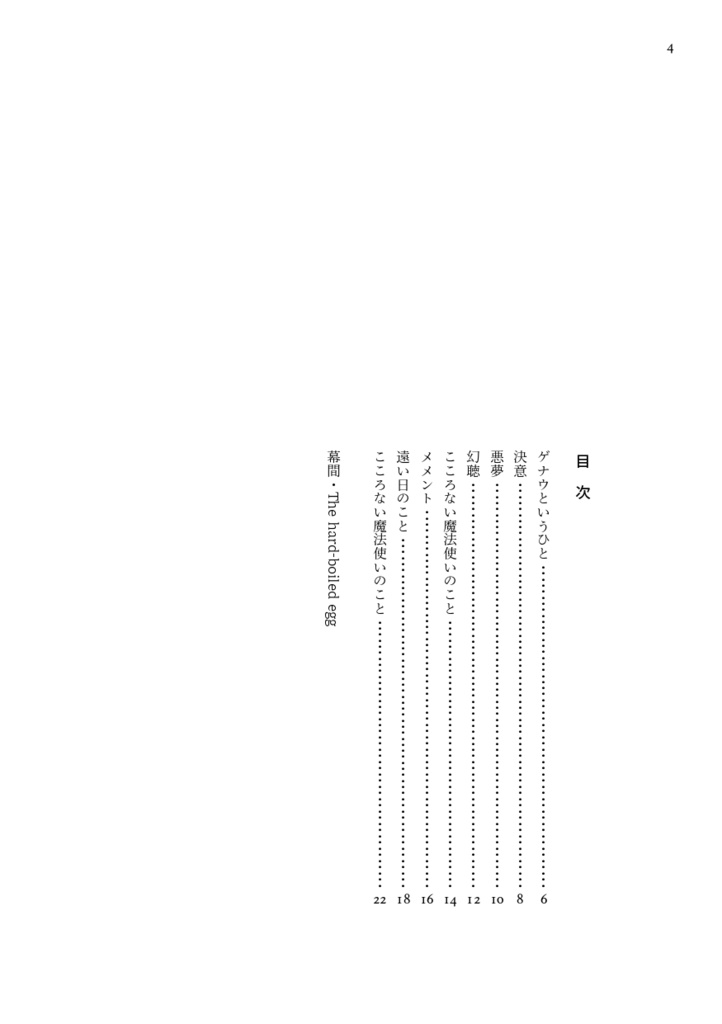 4

目次

ゲナウというひと 6
決意 8
悪夢 10
幻聴 12
こころない魔法使いのこと 14
メメント 16
遠い日のこと 18
こころない魔法使いのこと 22
幕間・The hard-boiled egg